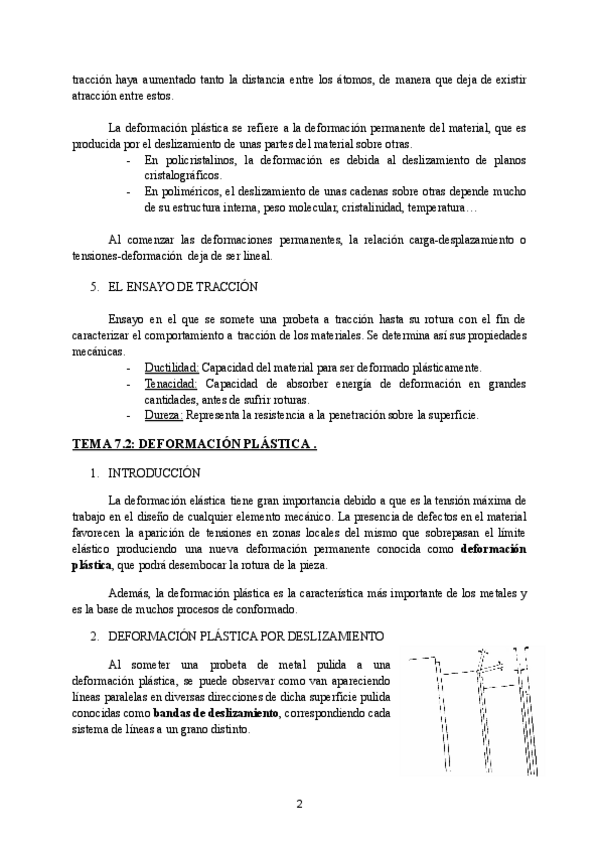 tracción haya aumentado tanto la distancia entre los átomos, de manera que deja de existir atracción entre estos.

La deformación plástica se refiere a la deformación permanente del material, que es producida por el deslizamiento de unas partes del material sobre otras.
- En policristalinos, la deformación es debida al deslizamiento de planos cristalográficos.
- En poliméricos, el deslizamiento de unas cadenas sobre otras depende mucho de su estructura interna, peso molecular, cristalinidad, temperatura…

Al comenzar las deformaciones permanentes, la relación carga-desplazamiento o tensiones-deformación deja de ser lineal.

5. EL ENSAYO DE TRACCIÓN

Ensayo en el que se somete una probeta a tracción hasta su rotura con el fin de caracterizar el comportamiento a tracción de los materiales. Se determina así sus propiedades mecánicas.
- Ductilidad: Capacidad del material para ser deformado plásticamente.
- Tenacidad: Capacidad de absorber energía de deformación en grandes cantidades, antes de sufrir roturas.
- Dureza: Representa la resistencia a la penetración sobre la superficie.

TEMA 7.2: DEFORMACIÓN PLÁSTICA .

1. INTRODUCCIÓN

La deformación elástica tiene gran importancia debido a que es la tensión máxima de trabajo en el diseño de cualquier elemento mecánico. La presencia de defectos en el material favorecen la aparición de tensiones en zonas locales del mismo que sobrepasan el límite elástico produciendo una nueva deformación permanente conocida como deformación plástica, que podrá desembocar la rotura de la pieza.

Además, la deformación plástica es la característica más importante de los metales y es la base de muchos procesos de conformado.

2. DEFORMACIÓN PLÁSTICA POR DESLIZAMIENTO

Al someter una probeta de metal pulida a una deformación plástica, se puede observar como van apareciendo líneas paralelas en diversas direcciones de dicha superficie pulida conocidas como bandas de deslizamiento, correspondiendo cada sistema de líneas a un grano distinto.

2